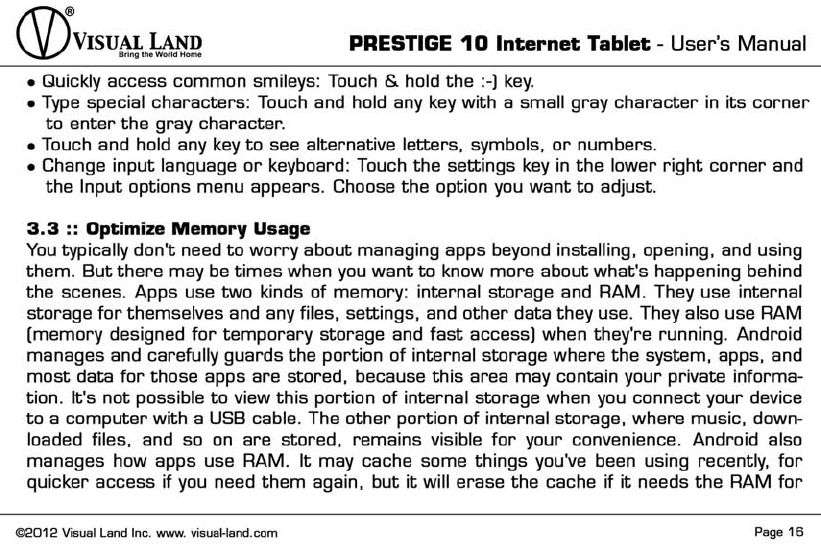 V® VISUAL LAND
Bring the World Home

PRESTIGE 10 Internet Tablet - User's Manual

• Quickly access common smileys: Touch & hold the :-) key.
• Type special characters: Touch and hold any key with a small gray character in its corner to enter the gray character.
• Touch and hold any key to see alternative letters, symbols, or numbers.
• Change input language or keyboard: Touch the settings key in the lower right corner and the Input options menu appears. Choose the option you want to adjust.

3.3 :: Optimize Memory Usage
You typically don't need to worry about managing apps beyond installing, opening, and using them. But there may be times when you want to know more about what's happening behind the scenes. Apps use two kinds of memory: internal storage and RAM. They use internal storage for themselves and any files, settings, and other data they use. They also use RAM (memory designed for temporary storage and fast access) when they're running. Android manages and carefully guards the portion of internal storage where the system, apps, and most data for those apps are stored, because this area may contain your private information. It's not possible to view this portion of internal storage when you connect your device to a computer with a USB cable. The other portion of internal storage, where music, downloaded files, and so on are stored, remains visible for your convenience. Android also manages how apps use RAM. It may cache some things you've been using recently, for quicker access if you need them again, but it will erase the cache if it needs the RAM for

©2012 Visual Land Inc. www. visual-land.com

Page 16